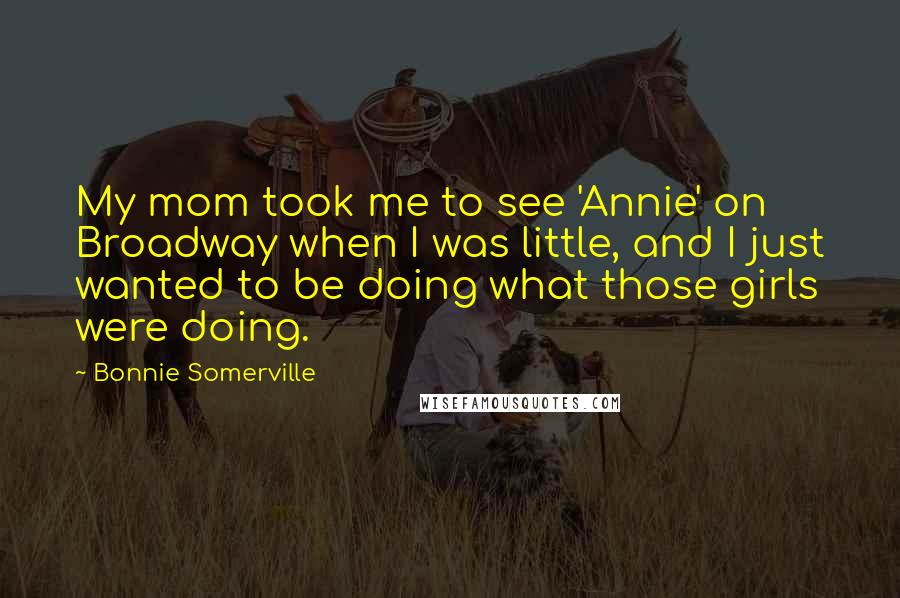 My mom took me to see 'Annie' on Broadway when I was little, and I just wanted to be doing what those girls were doing.

~ Bonnie Somerville

WISEFAMOUSQUOTES.COM